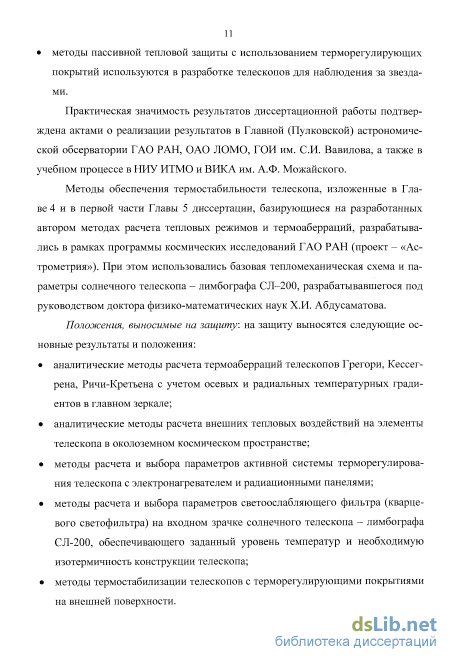 11

• методы пассивной тепловой защиты с использованием терморегулирующих покрытий используются в разработке телескопов для наблюдения за звездами.

Практическая значимость результатов диссертационной работы подтверждена актами о реализации результатов в Главной (Пулковской) астрономической обсерватории ГАО РАН, ОАО ЛОМО, ГОИ им. С.И. Вавилова, а также в учебном процессе в НИУ ИТМО и ВИКА им. А.Ф. Можайского.

Методы обеспечения термостабильности телескопа, изложенные в Главе 4 и в первой части Главы 5 диссертации, базирующиеся на разработанных автором методах расчета тепловых режимов и термоаберраций, разрабатывались в рамках программы космических исследований ГАО РАН (проект – «Астрометрия»). При этом использовались базовая тепломеханическая схема и параметры солнечного телескопа – лимбографа СЛ–200, разрабатывавшегося под руководством доктора физико-математических наук Х.И. Абдусаматова.

Положения, выносимые на защиту: на защиту выносятся следующие основные результаты и положения:

• аналитические методы расчета термоаберраций телескопов Грегори, Кессегрена, Ричи-Кретьена с учетом осевых и радиальных температурных градиентов в главном зеркале;

• аналитические методы расчета внешних тепловых воздействий на элементы телескопа в околоземном космическом пространстве;

• методы расчета и выбора параметров активной системы терморегулирования телескопа с электронагревателем и радиационными панелями;

• методы расчета и выбора параметров светоослабляющего фильтра (кварцевого светофильтра) на входном зрачке солнечного телескопа – лимбографа СЛ-200, обеспечивающего заданный уровень температур и необходимую изотермичность конструкции телескопа;

• методы термостабилизации телескопов с терморегулирующими покрытиями на внешней поверхности.

dsLib.net
библиотека диссертаций